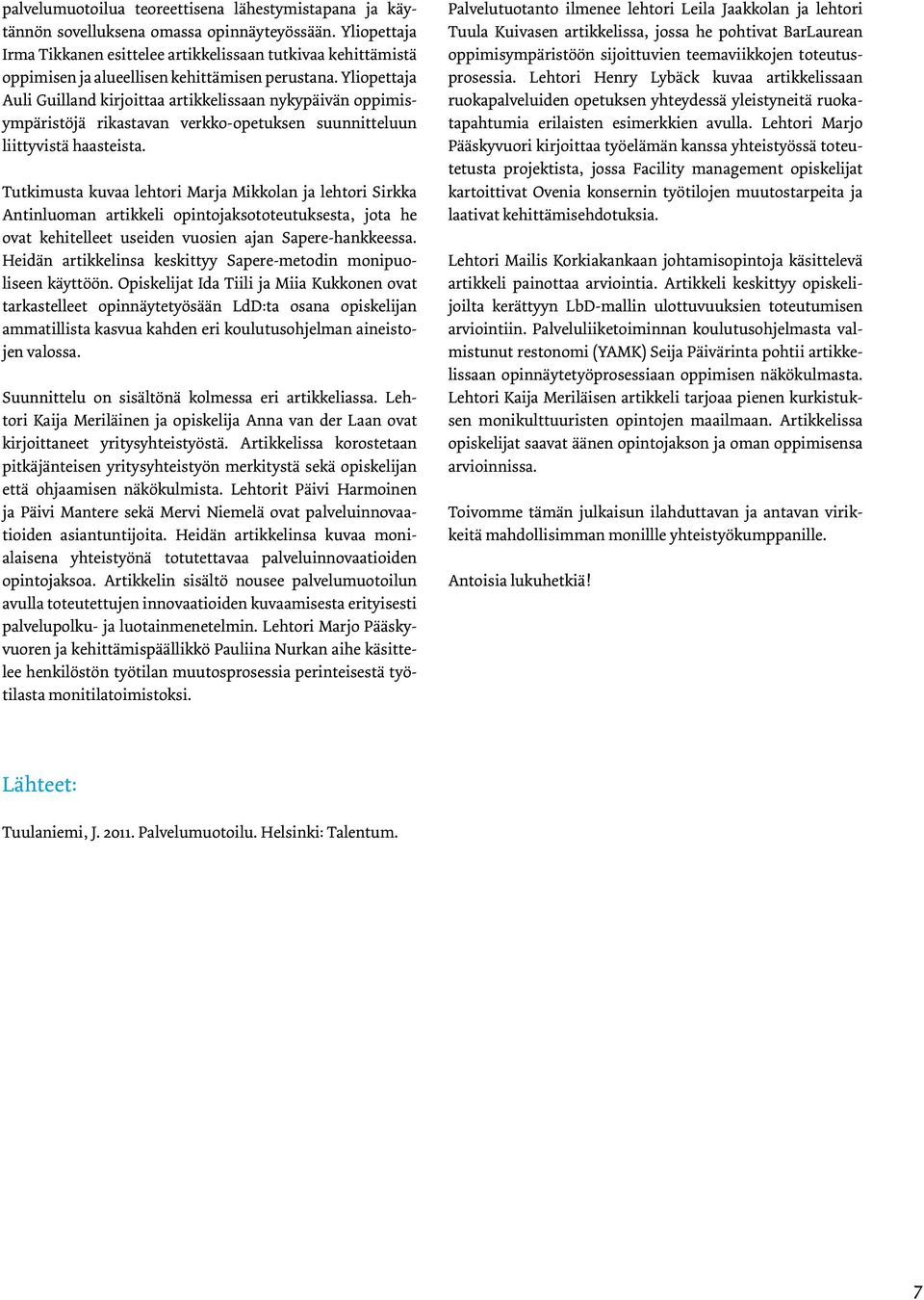 palvelumuotoilua teoreettisena lähestymistapana ja käytännön sovelluksena omassa opinnäyteyössään. Yliopettaja Irma Tikkanen esittelee artikkelissaan tutkivaa kehittämistä oppimisen ja alueellisen kehittämisen perustana. Yliopettaja Auli Guilland kirjoittaa artikkelissaan nykypäivän oppimisympäristöjä rikastavan verkko-opetuksen suunnitteluun liittyvistä haasteista.

Tutkimusta kuvaa lehtori Marja Mikkolan ja lehtori Sirkka Antinluoman artikkeli opintojaksototeutuksesta, jota he ovat kehitelleet useiden vuosien ajan Sapere-hankkeessa. Heidän artikkelinsa keskittyy Sapere-metodin monipuoliseen käyttöön. Opiskelijat Ida Tiili ja Miia Kukkonen ovat tarkastelleet opinnäytetyösään LdD:ta osana opiskelijan ammatillista kasvua kahden eri koulutusohjelman aineistojen valossa.

Suunnittelu on sisältönä kolmessa eri artikkeliassa. Lehtori Kaija Meriläinen ja opiskelija Anna van der Laan ovat kirjoittaneet yritysyhteistyöstä. Artikkelissa korostetaan pitkäjänteisen yritysyhteistyön merkitystä sekä opiskelijan että ohjaamisen näkökulmista. Lehtorit Päivi Harmoinen ja Päivi Mantere sekä Mervi Niemelä ovat palveluinnovaatioiden asiantuntijoita. Heidän artikkelinsa kuvaa monialaisena yhteistyönä totutettavaa palveluinnovaatioiden opintojaksoa. Artikkelin sisältö nousee palvelumuotoilun avulla toteutettujen innovaatioiden kuvaamisesta erityisesti palvelupolku- ja luotainmenetelmin. Lehtori Marjo Pääskyvuoren ja kehittämispäällikkö Pauliina Nurkan aihe käsittelee henkilöstön työtilan muutosprosessia perinteisestä työtilasta monitilatoimistoksi.

Palvelutuotanto ilmenee lehtori Leila Jaakkolan ja lehtori Tuula Kuivasen artikkelissa, jossa he pohtivat BarLaurean oppimisympäristöön sijoittuvien teemaviikkojen toteutusprosessia. Lehtori Henry Lybäck kuvaa artikkelissaan ruokapalveluiden opetuksen yhteydessä yleistyneitä ruokatapahtumia erilaisten esimerkkien avulla. Lehtori Marjo Pääskyvuori kirjoittaa työelämän kanssa yhteistyössä toteutetusta projektista, jossa Facility management opiskelijat kartoittivat Ovenia konsernin työtilojen muutostarpeita ja laativat kehittämisehdotuksia.

Lehtori Mailis Korkiakankaan johtamisopintoja käsittelevä artikkeli painottaa arviointia. Artikkeli keskittyy opiskelijoilta kerättyyn LbD-mallin ulottuvuuksien toteutumisen arviointiin. Palveluliiketoiminnan koulutusohjelmasta valmistunut restonomi (YAMK) Seija Päivärinta pohtii artikkelissaan opinnäytetyöprosessiaan oppimisen näkökulmasta. Lehtori Kaija Meriläisen artikkeli tarjoaa pienen kurkistuksen monikulttuuristen opintojen maailmaan. Artikkelissa opiskelijat saavat äänen opintojakson ja oman oppimisensa arvioinnissa.

Toivomme tämän julkaisun ilahduttavan ja antavan virikkeitä mahdollisimman monillle yhteistyökumppanille.

Antoisia lukuhetkiä!

Lähteet:

Tuulaniemi, J. 2011. Palvelumuotoilu. Helsinki: Talentum.

7